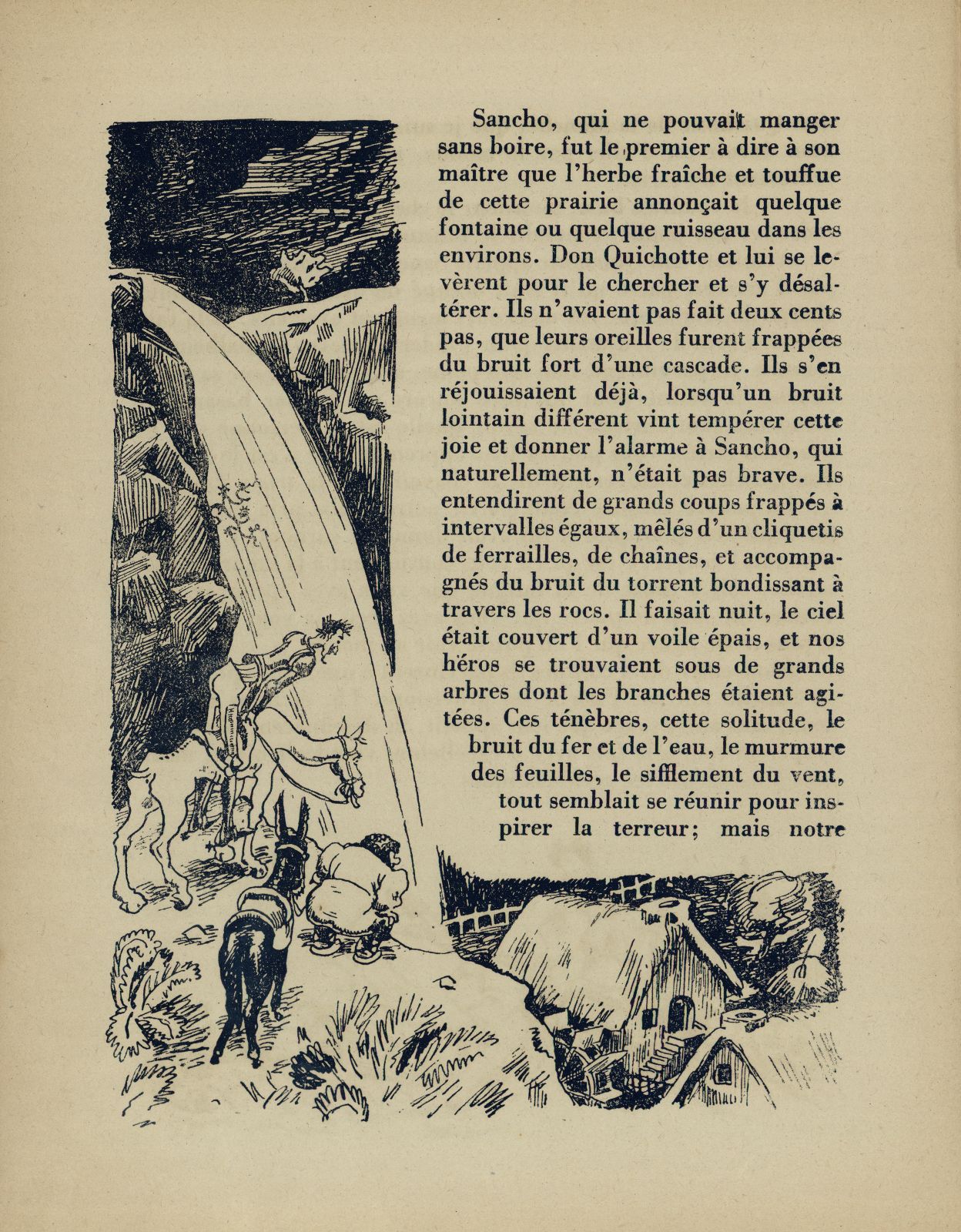 Sancho, qui ne pouvait manger sans boire, fut le premier à dire à son maître que l'herbe fraîche et touffue de cette prairie annonçait quelque fontaine ou quelque ruisseau dans les environs. Don Quichotte et lui se levèrent pour le chercher et s'y désaltérer. Ils n'avaient pas fait deux cents pas, que leurs oreilles furent frappées du bruit fort d'une cascade. Ils s'en réjouissaient déjà, lorsqu'un bruit lointain différent vint tempérer cette joie et donner l'alarme à Sancho, qui naturellement, n'était pas brave. Ils entendirent de grands coups frappés à intervalles égaux, mêlés d'un cliquetis de ferrailles, de chaînes, et accompagnés du bruit du torrent bondissant à travers les rocs. Il faisait nuit, le ciel était couvert d'un voile épais, et nos héros se trouvaient sous de grands arbres dont les branches étaient agitées. Ces ténèbres, cette solitude, le bruit du fer et de l'eau, le murmure des feuilles, le sifflement du vent, tout semblait se réunir pour inspirer la terreur; mais notre